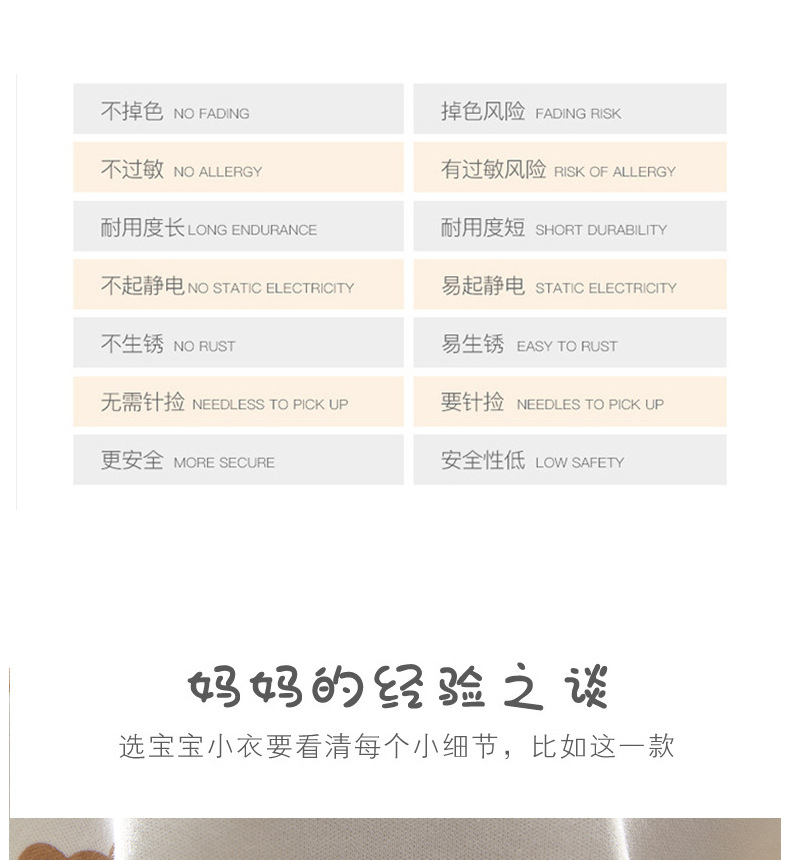 不掉色 NO FADING

不过敏 NO ALLERGY

耐用度长 LONG ENDURANCE

不起静电 NO STATIC ELECTRICITY

不生锈 NO RUST

无需针捡 NEEDLESS TO PICK UP

更安全 MORE SECURE

掉色风险 FADING RISK

有过敏风险 RISK OF ALLERGY

耐用度短 SHORT DURABILITY

易起静电 STATIC ELECTRICITY

易生锈 EASY TO RUST

要针捡 NEEDLES TO PICK UP

安全性低 LOW SAFETY

妈妈的经验之谈

选宝宝小衣要看清每个小细节，比如这一款